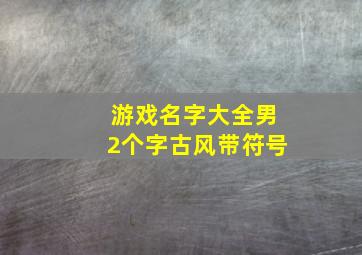 游戏名字大全男
2个字古风带符号